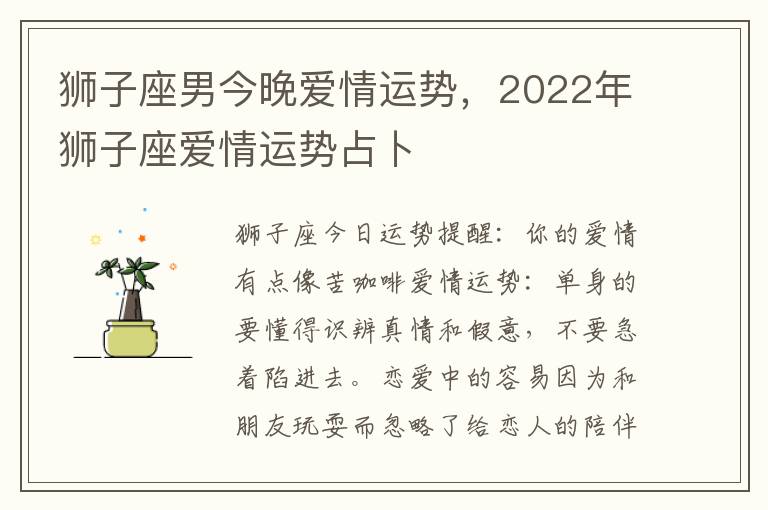 狮子座男今晚爱情运势，2022年狮子座爱情运势占卜

狮子座今日运势提醒：你的爱情有点像苦咖啡爱情运势：单身的要懂得识辨真情和假意，不要急着陷进去。恋爱中的容易因为和朋友玩耍而忽略了给恋人的陪伴